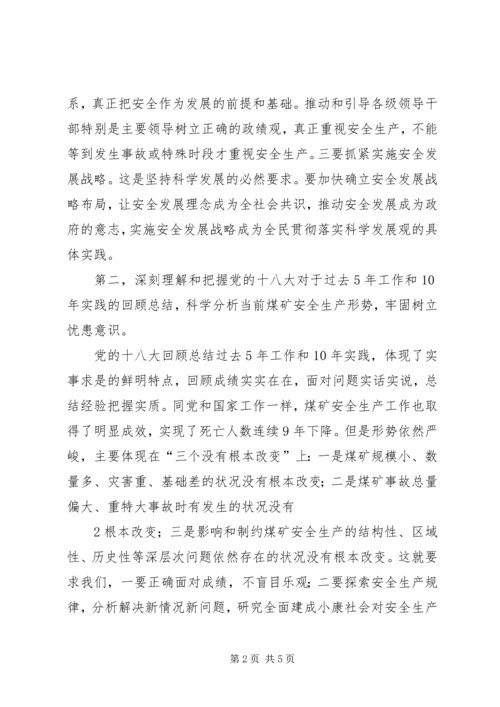 系，真正把安全作为发展的前提和基础。推动和引导各级领导干部特别是主要领导树立正确的政绩观，真正重视安全生产，不能等到发生事故或特殊时段才重视安全生产。三要抓紧实施安全发展战略。这是坚持科学发展的必然要求。要加快确立安全发展战略布局，让安全发展理念成为全社会共识，推动安全发展成为政府的意志，实施安全发展战略成为全民贯彻落实科学发展观的具体实践。

第二，深刻理解和把握党的十八大对于过去5年工作和10年实践的回顾总结，科学分析当前煤矿安全生产形势，牢固树立忧患意识。

党的十八大回顾总结过去5年工作和10年实践，体现了实事求是的鲜明特点，回顾成绩实实在在，面对问题实话实说，总结经验把握实质。同党和国家工作一样，煤矿安全生产工作也取得了明显成效，实现了死亡人数连续9年下降。但是形势依然严峻，主要体现在“三个没有根本改变”上：一是煤矿规模小、数量多、灾害重、基础差的状况没有根本改变；二是煤矿事故总量偏大、重特大事故时有发生的状况没有

2根本改变；三是影响和制约煤矿安全生产的结构性、区域性、历史性等深层次问题依然存在的状况没有根本改变。这就要求我们，一要正确面对成绩，不盲目乐观；二要探索安全生产规律，分析解决新情况新问题，研究全面建成小康社会对安全生产

第2页 共5页